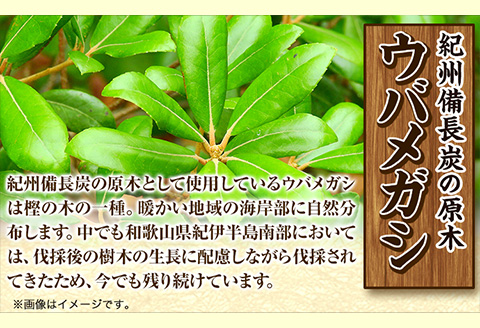 紀州備長炭の原木
ウバメガシ

紀州備長炭の原木として使用しているウバメガシは樫の木の一種。暖かい地域の海岸部に自然分布します。中でも和歌山県紀伊半島南部においては、伐採後の樹木の生長に配慮しながら伐採されてきたため、今でも残り続けています。

※画像はイメージです。